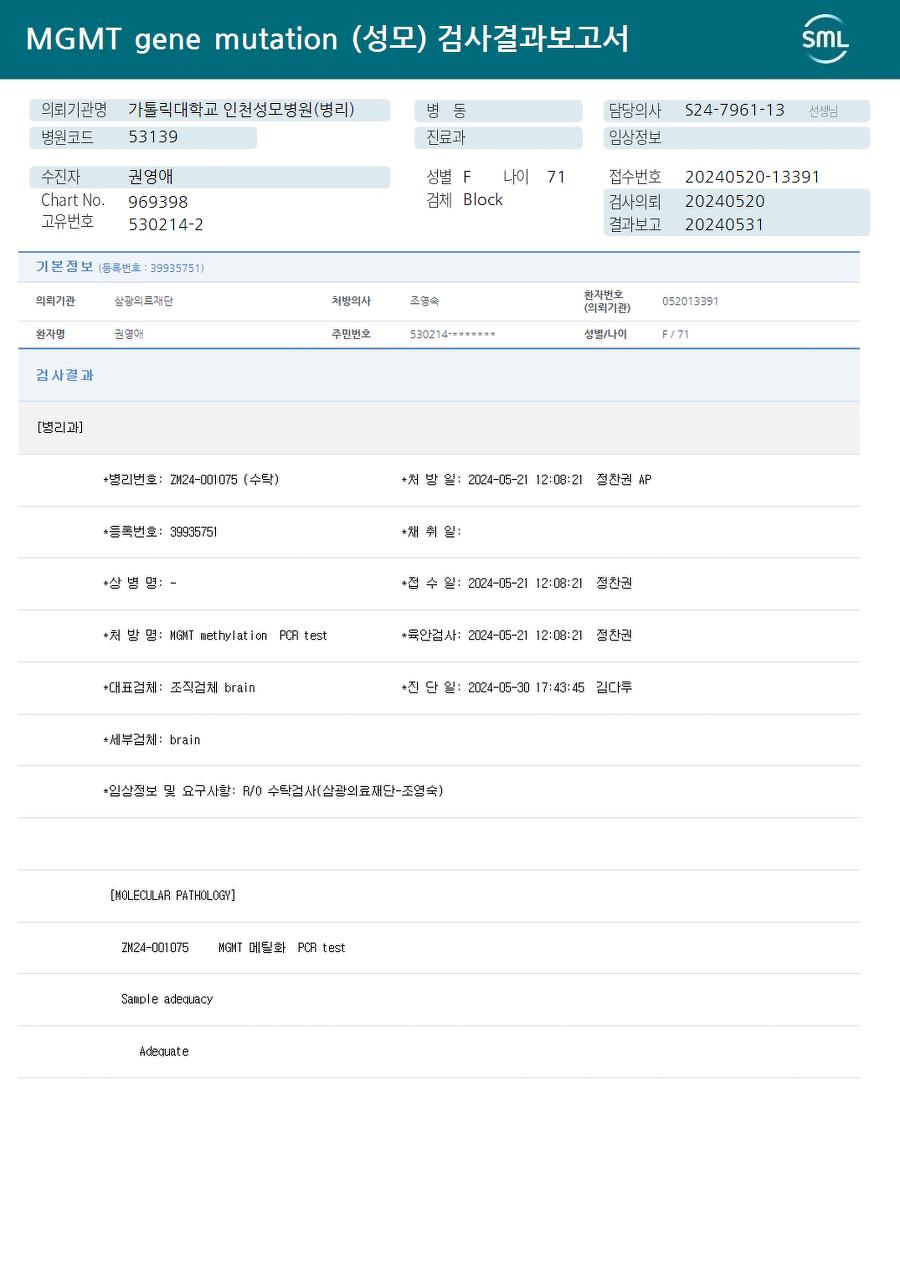 MGMT gene mutation (성모) 검사결과보고서

SML

의뢰기관명 가톨릭대학교 인천성모병원(병리)
병원코드 53139

병 동
진료과

담당의사 S24-7961-13 선생님
임상정보

수진자 권영애
Chart No. 969398
고유번호 530214-2

성별 F 나이 71
검체 Block

접수번호 20240520-13391
검사의뢰 20240520
결과보고 20240531

기본정보 (등록번호 : 39935751)

의뢰기관 삼광의료재단 처방의사 조영숙 환자번호 (의뢰기관) 052013391
환자명 권영애 주민번호 530214-******* 성별/나이 F / 71

검사결과

[병리과]

*병리번호: ZM24-001075 (수탁) *처 방 일: 2024-05-21 12:08:21 정찬권 AP

*등록번호: 39935751 *채 취 일:

*상 병 명: - *접 수 일: 2024-05-21 12:08:21 정찬권

*처 방 명: MGMT methylation PCR test *육안검사: 2024-05-21 12:08:21 정찬권

*대표검체: 조직검체 brain *진 단 일: 2024-05-30 17:43:45 김다루

*세부검체: brain

*임상정보 및 요구사항: R/O 수탁검사(삼광의료재단-조영숙)

[MOLECULAR PATHOLOGY]

ZM24-001075 MGMT 메틸화 PCR test

Sample adequacy

Adequate